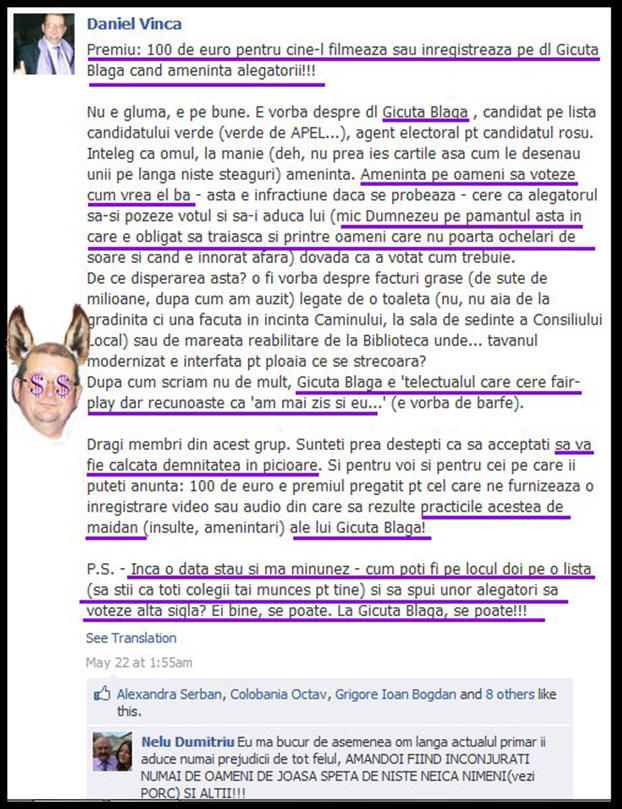 Daniel Vinca

Premiu: 100 de euro pentru cine-l filmeaza sau inregistreaza pe dl Gicuta Blaga cand ameninta alegatorii!!!

Nu e gluma, e pe bune. E vorba despre dl Gicuta Blaga , candidat pe lista candidatului verde (verde de APEL...), agent electoral pt candidatul rosu. Inteleg ca omul, la manie (deh, nu prea ies cartile asa cum le desenau unii pe langa niste steaguri) ameninta. Ameninta pe oameni sa voteze cum vrea el ba - asta e infractiune daca se probeaza - cere ca alegatorul sa-si pozeze votul si sa-i aduca lui (mic Dumnezeu pe pamantul asta in care e obligat sa traiasca si printre oameni care nu poarta ochelari de soare si cand e innorat afara) dovada ca a votat cum trebuie.
De ce disperarea asta? o fi vorba despre facturi grase (de sute de milioane, dupa cum am auzit) legate de o toaleta (nu, nu aia de la gradinita ci una facuta in incinta Caminului, la sala de sedinte a Consiliului Local) sau de mareata reabilitare de la Biblioteca unde... tavanul modernizat e interfata pt ploaia ce se strecoara?
Dupa cum scriam nu de mult, Gicuta Blaga e 'telectualul care cere fair-play dar recunoaste ca 'am mai zis si eu...' (e vorba de barfe).

$ $

Dragi membri din acest grup. Sunteti prea destepti ca sa acceptati sa va fie calcata demnitatea in picioare. Si pentru voi si pentru cei pe care ii puteti anunta: 100 de euro e premiul pregatit pt cel care ne furnizeaza o inregistrare video sau audio din care sa rezulte practicile acestea de maidan (insulte, amenintari) ale lui Gicuta Blaga!

P.S. - Inca o data stau si ma minunez - cum poti fi pe locul doi pe o lista (sa stii ca toti colegii tai munces pt tine) si sa spui unor alegatori sa voteze alta sigla? Ei bine, se poate. La Gicuta Blaga, se poate!!!

See Translation

May 22 at 1:55am

Alexandra Serban, Colobania Octav, Grigore Ioan Bogdan and 8 others like this.

Nelu Dumitriu Eu ma bucur de asemenea om langa actualul primar ii aduce numai prejudicii de tot felul, AMANDOI FIIND INCONJURATI NUMAI DE OAMENI DE JOASA SPETA DE NISTE NEICA NIMENI(vezi PORC) SI ALTII!!!